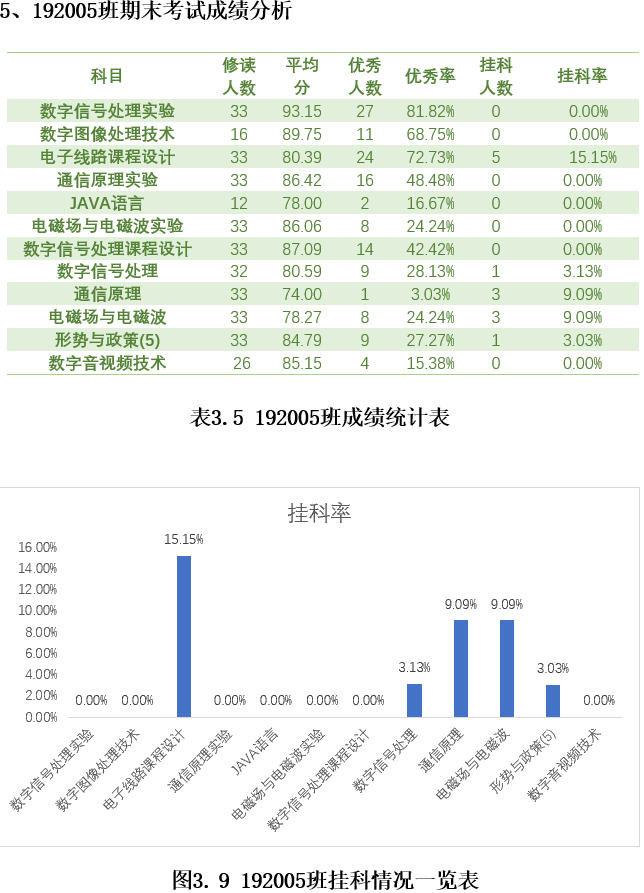 5、192005班期末考试成绩分析

| 科目 | 修读人数 | 平均分 | 优秀人数 | 优秀率 | 挂科人数 | 挂科率 |
|---|---|---|---|---|---|---|
| 数字信号处理实验 | 33 | 93.15 | 27 | 81.82% | 0 | 0.00% |
| 数字图像处理技术 | 16 | 89.75 | 11 | 68.75% | 0 | 0.00% |
| 电子线路课程设计 | 33 | 80.39 | 24 | 72.73% | 5 | 15.15% |
| 通信原理实验 | 33 | 86.42 | 16 | 48.48% | 0 | 0.00% |
| JAVA语言 | 12 | 78.00 | 2 | 16.67% | 0 | 0.00% |
| 电磁场与电磁波实验 | 33 | 86.06 | 8 | 24.24% | 0 | 0.00% |
| 数字信号处理课程设计 | 33 | 87.09 | 14 | 42.42% | 0 | 0.00% |
| 数字信号处理 | 32 | 80.59 | 9 | 28.13% | 1 | 3.13% |
| 通信原理 | 33 | 74.00 | 1 | 3.03% | 3 | 9.09% |
| 电磁场与电磁波 | 33 | 78.27 | 8 | 24.24% | 3 | 9.09% |
| 形势与政策(5) | 33 | 84.79 | 9 | 27.27% | 1 | 3.03% |
| 数字音视频技术 | 26 | 85.15 | 4 | 15.38% | 0 | 0.00% |

表3.5 192005班成绩统计表

挂科率

16.00%
14.00%
12.00%
10.00%
8.00%
6.00%
4.00%
2.00%
0.00%

0.00% 0.00% 15.15% 0.00% 0.00% 0.00% 0.00% 3.13% 9.09% 9.09% 3.03% 0.00%

数字信号处理实验 数字图像处理技术 电子线路课程设计 通信原理实验 JAVA语言 电磁场与电磁波实验 数字信号处理课程设计 数字信号处理 通信原理 电磁场与电磁波 形势与政策(5) 数字音视频技术

图3.9 192005班挂科情况一览表